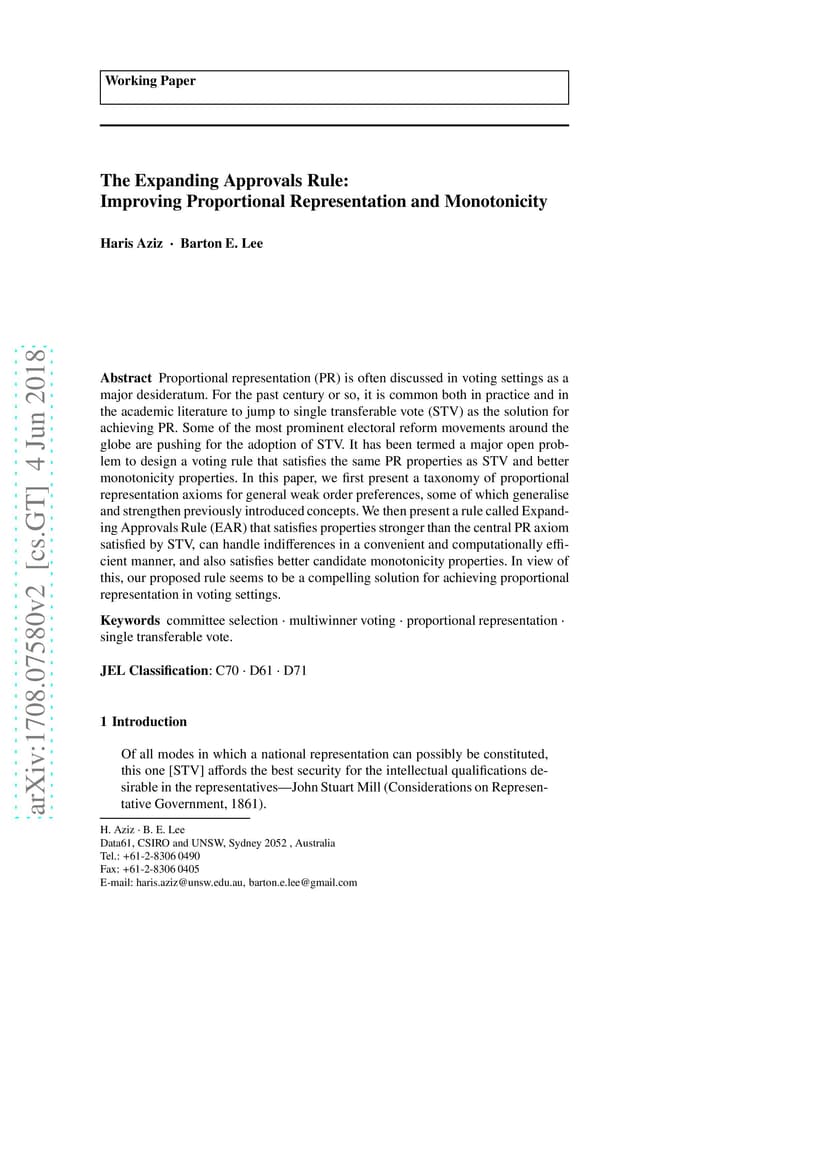 Working Paper

The Expanding Approvals Rule:
Improving Proportional Representation and Monotonicity

Haris Aziz · Barton E. Lee

arXiv:1708.07580v2 [cs.GT] 4 Jun 2018

Abstract Proportional representation (PR) is often discussed in voting settings as a major desideratum. For the past century or so, it is common both in practice and in the academic literature to jump to single transferable vote (STV) as the solution for achieving PR. Some of the most prominent electoral reform movements around the globe are pushing for the adoption of STV. It has been termed a major open problem to design a voting rule that satisfies the same PR properties as STV and better monotonicity properties. In this paper, we first present a taxonomy of proportional representation axioms for general weak order preferences, some of which generalise and strengthen previously introduced concepts. We then present a rule called Expanding Approvals Rule (EAR) that satisfies properties stronger than the central PR axiom satisfied by STV, can handle indifferences in a convenient and computationally efficient manner, and also satisfies better candidate monotonicity properties. In view of this, our proposed rule seems to be a compelling solution for achieving proportional representation in voting settings.

Keywords committee selection · multiwinner voting · proportional representation · single transferable vote.

JEL Classification: C70 · D61 · D71

1 Introduction

Of all modes in which a national representation can possibly be constituted, this one [STV] affords the best security for the intellectual qualifications desirable in the representatives—John Stuart Mill (Considerations on Representative Government, 1861).

H. Aziz · B. E. Lee
Data61, CSIRO and UNSW, Sydney 2052 , Australia
Tel.: +61-2-8306 0490
Fax: +61-2-8306 0405
E-mail: haris.aziz@unsw.edu.au, barton.e.lee@gmail.com